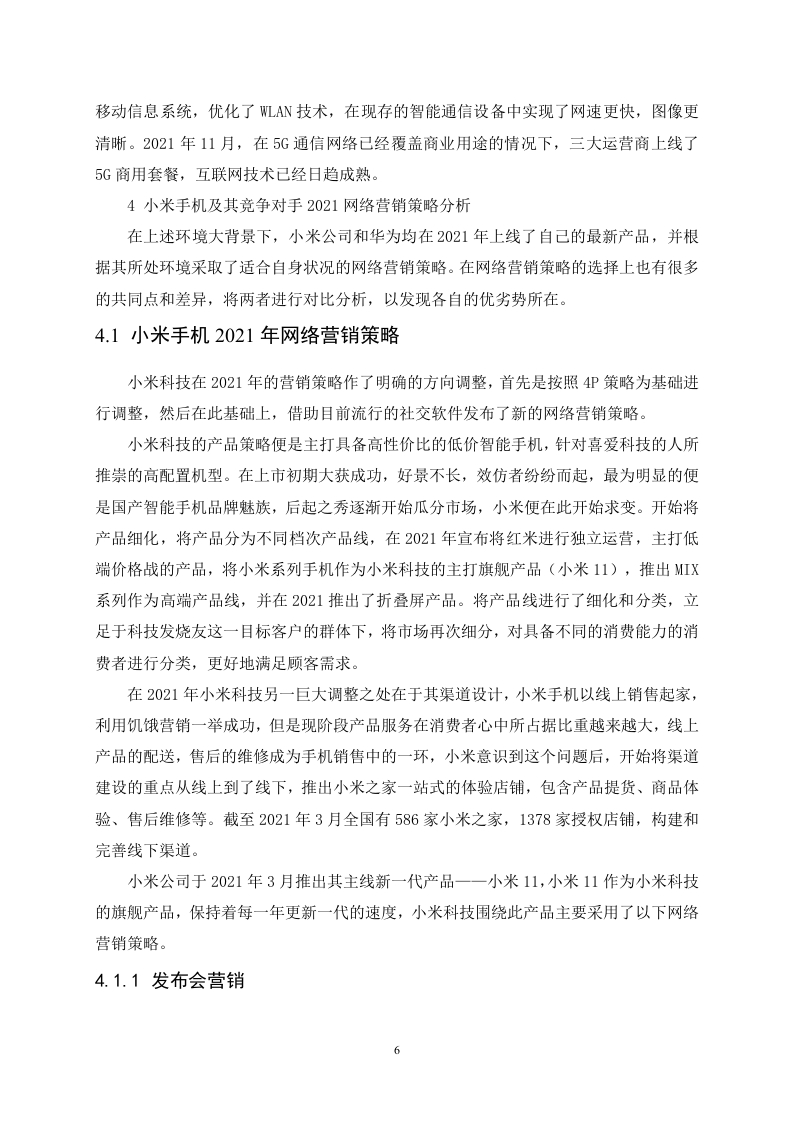 移动信息系统，优化了 WLAN 技术，在现存的智能通信设备中实现了网速更快，图像更清晰。2021 年 11 月，在 5G 通信网络已经覆盖商业用途的情况下，三大运营商上线了 5G 商用套餐，互联网技术已经日趋成熟。

4 小米手机及其竞争对手 2021 网络营销策略分析

在上述环境大背景下，小米公司和华为均在 2021 年上线了自己的最新产品，并根据其所处环境采取了适合自身状况的网络营销策略。在网络营销策略的选择上也有很多的共同点和差异，将两者进行对比分析，以发现各自的优劣势所在。

4.1 小米手机 2021 年网络营销策略

小米科技在 2021 年的营销策略作了明确的方向调整，首先是按照 4P 策略为基础进行调整，然后在此基础上，借助目前流行的社交软件发布了新的网络营销策略。

小米科技的产品策略便是主打具备高性价比的低价智能手机，针对喜爱科技的人所推崇的高配置机型。在上市初期大获成功，好景不长，效仿者纷纷而起，最为明显的便是国产智能手机品牌魅族，后起之秀逐渐开始瓜分市场，小米便在此开始求变。开始将产品细化，将产品分为不同档次产品线，在 2021 年宣布将红米进行独立运营，主打低端价格战的产品，将小米系列手机作为小米科技的主打旗舰产品（小米 11），推出 MIX 系列作为高端产品线，并在 2021 推出了折叠屏产品。将产品线进行了细化和分类，立足于科技发烧友这一目标客户的群体下，将市场再次细分，对具备不同的消费能力的消费者进行分类，更好地满足顾客需求。

在 2021 年小米科技另一巨大调整之处在于其渠道设计，小米手机以线上销售起家，利用饥饿营销一举成功，但是现阶段产品服务在消费者心中所占据比重越来越大，线上产品的配送，售后的维修成为手机销售中的一环，小米意识到这个问题后，开始将渠道建设的重点从线上到了线下，推出小米之家一站式的体验店铺，包含产品提货、商品体验、售后维修等。截至 2021 年 3 月全国有 586 家小米之家，1378 家授权店铺，构建和完善线下渠道。

小米公司于 2021 年 3 月推出其主线新一代产品——小米 11，小米 11 作为小米科技的旗舰产品，保持着每一年更新一代的速度，小米科技围绕此产品主要采用了以下网络营销策略。

4.1.1 发布会营销

6